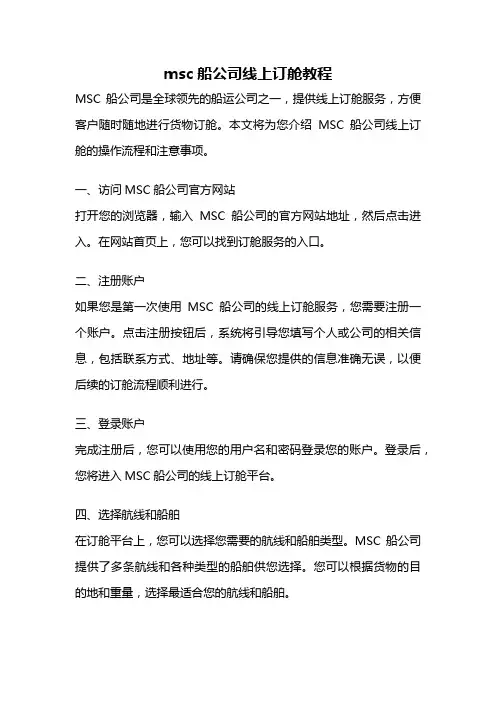 msc 船公司线上订舱教程

MSC 船公司是全球领先的船运公司之一，提供线上订舱服务，方便客户随时随地进行货物订舱。本文将为您介绍 MSC 船公司线上订舱的操作流程和注意事项。

一、访问 MSC 船公司官方网站
打开您的浏览器，输入 MSC 船公司的官方网站地址，然后点击进入。在网站首页上，您可以找到订舱服务的入口。

二、注册账户
如果您是第一次使用 MSC 船公司的线上订舱服务，您需要注册一个账户。点击注册按钮后，系统将引导您填写个人或公司的相关信息，包括联系方式、地址等。请确保您提供的信息准确无误，以便后续的订舱流程顺利进行。

三、登录账户
完成注册后，您可以使用您的用户名和密码登录您的账户。登录后，您将进入 MSC 船公司的线上订舱平台。

四、选择航线和船舶
在订舱平台上，您可以选择您需要的航线和船舶类型。MSC 船公司提供了多条航线和各种类型的船舶供您选择。您可以根据货物的目的地和重量，选择最适合您的航线和船舶。